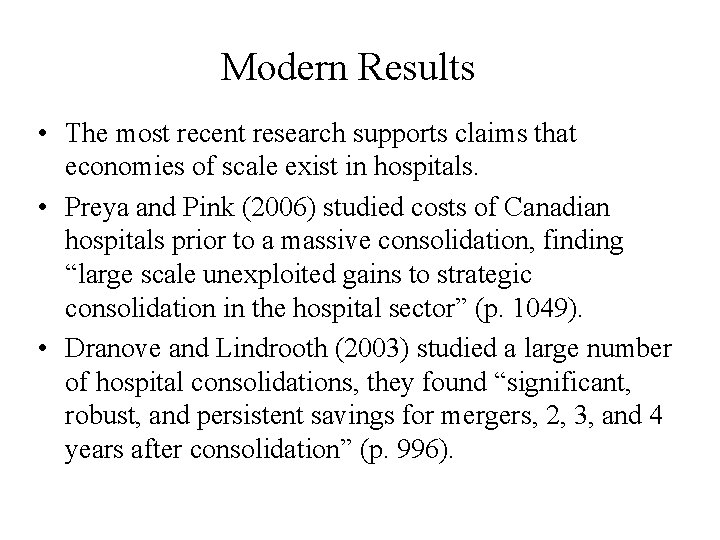 Modern Results

• The most recent research supports claims that economies of scale exist in hospitals.

• Preya and Pink (2006) studied costs of Canadian hospitals prior to a massive consolidation, finding “large scale unexploited gains to strategic consolidation in the hospital sector” (p. 1049).

• Dranove and Lindrooth (2003) studied a large number of hospital consolidations, they found “significant, robust, and persistent savings for mergers, 2, 3, and 4 years after consolidation” (p. 996).